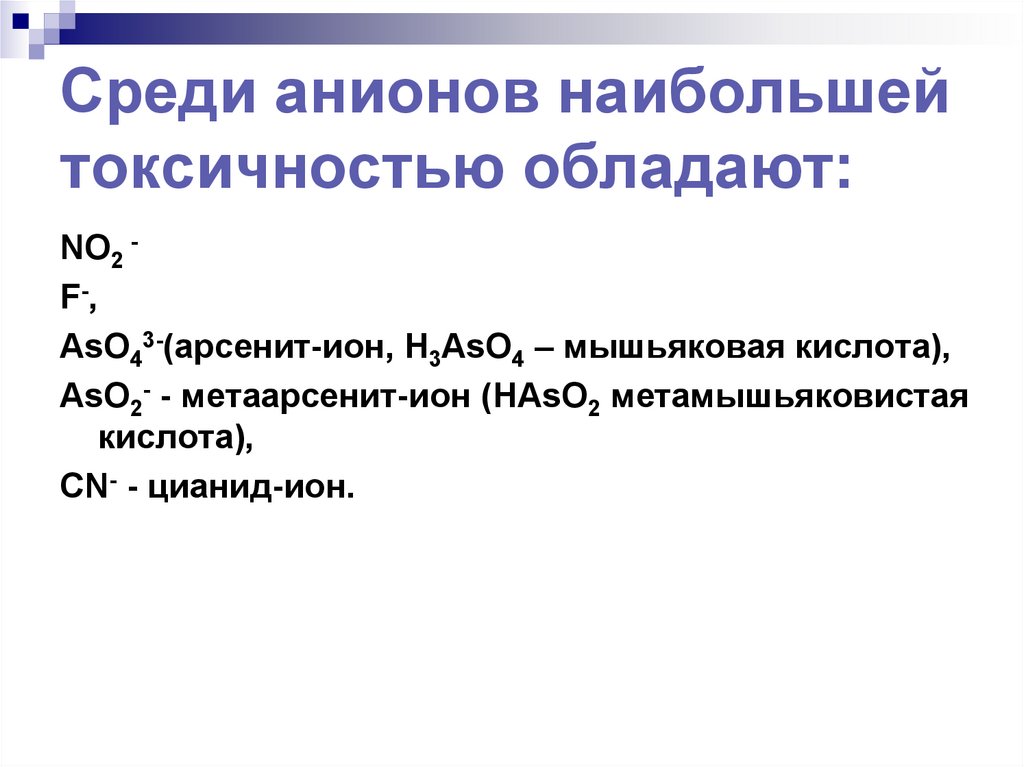 Среди анионов наибольшей токсичностью обладают:

$NO_2^-$

$F^-$,

$AsO_4^{3-}$(арсенит-ион, $H_3AsO_4$ – мышьяковая кислота),

$AsO_2^-$ - метаарсенит-ион ($HAsO_2$ метамышьяковистая кислота),

$CN^-$ - цианид-ион.